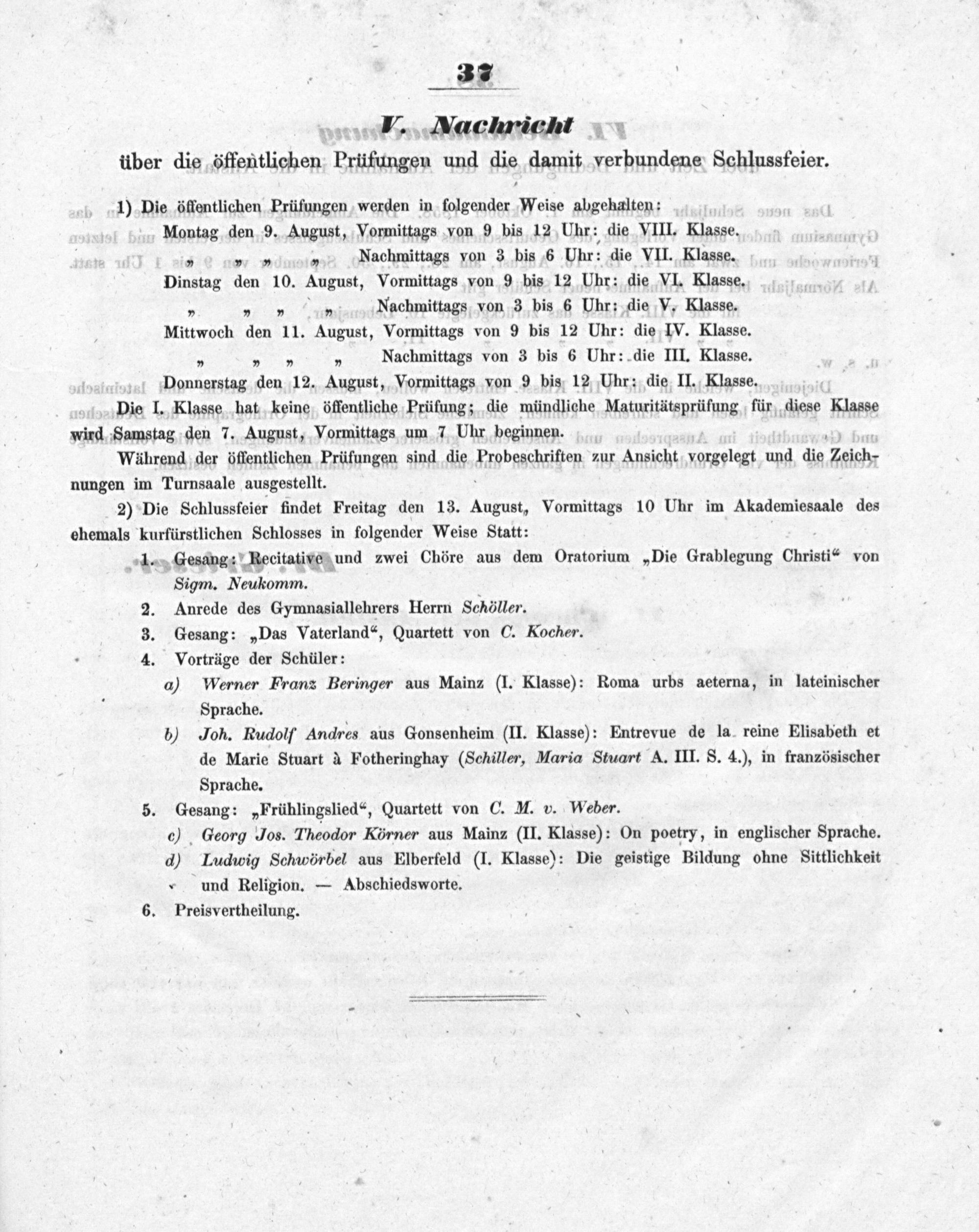 37

V. Nachricht
über die öffentlichen Prüfungen und die damit verbundene Schlussfeier.

1) Die öffentlichen Prüfungen werden in folgender Weise abgehalten:

Montag den 9. August, Vormittags von 9 bis 12 Uhr: die VIII. Klasse.
" " " " Nachmittags von 3 bis 6 Uhr: die VII. Klasse.
Dinstag den 10. August, Vormittags von 9 bis 12 Uhr: die VI. Klasse.
" " " " Nachmittags von 3 bis 6 Uhr: die V. Klasse.
Mittwoch den 11. August, Vormittags von 9 bis 12 Uhr: die IV. Klasse.
" " " " Nachmittags von 3 bis 6 Uhr: die III. Klasse.
Donnerstag den 12. August, Vormittags von 9 bis 12 Uhr: die II. Klasse.

Die I. Klasse hat keine öffentliche Prüfung; die mündliche Maturitätsprüfung für diese Klasse wird Samstag den 7. August, Vormittags um 7 Uhr beginnen.

Während der öffentlichen Prüfungen sind die Probeschriften zur Ansicht vorgelegt und die Zeichnungen im Turnsaale ausgestellt.

2) Die Schlussfeier findet Freitag den 13. August, Vormittags 10 Uhr im Akademiesaale des ehemals kurfürstlichen Schlosses in folgender Weise Statt:

1. Gesang: Recitative und zwei Chöre aus dem Oratorium „Die Grablegung Christi“ von Sigm. Neukomm.
2. Anrede des Gymnasiallehrers Herrn Schöller.
3. Gesang: „Das Vaterland“, Quartett von C. Kocher.
4. Vorträge der Schüler:
a) Werner Franz Beringer aus Mainz (I. Klasse): Roma urbs aeterna, in lateinischer Sprache.
b) Joh. Rudolf Andres aus Gonsenheim (II. Klasse): Entrevue de la reine Elisabeth et de Marie Stuart à Fotheringhay (Schiller, Maria Stuart A. III. S. 4.), in französischer Sprache.
5. Gesang: „Frühlingslied“, Quartett von C. M. v. Weber.
c) Georg Jos. Theodor Körner aus Mainz (II. Klasse): On poetry, in englischer Sprache.
d) Ludwig Schwörbel aus Elberfeld (I. Klasse): Die geistige Bildung ohne Sittlichkeit und Religion. — Abschiedsworte.
6. Preisvertheilung.